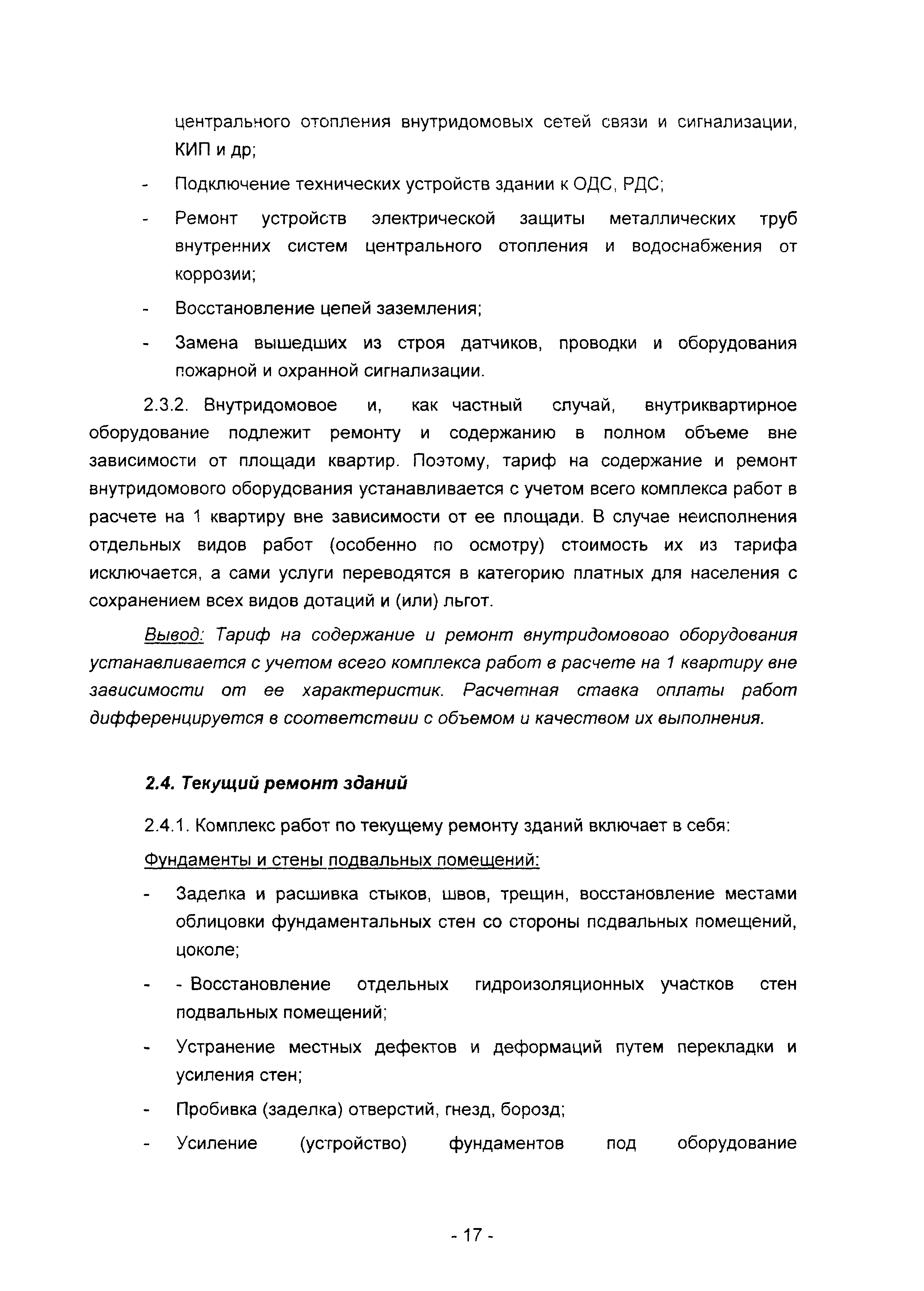 центрального отопления внутридомовых сетей связи и сигнализации, КИП и др;

- Подключение технических устройств здании к ОДС, РДС;

- Ремонт устройств электрической защиты металлических труб внутренних систем центрального отопления и водоснабжения от коррозии;

- Восстановление цепей заземления;

- Замена вышедших из строя датчиков, проводки и оборудования пожарной и охранной сигнализации.

2.3.2. Внутридомовое и, как частный случай, внутриквартирное оборудование подлежит ремонту и содержанию в полном объеме вне зависимости от площади квартир. Поэтому, тариф на содержание и ремонт внутридомового оборудования устанавливается с учетом всего комплекса работ в расчете на 1 квартиру вне зависимости от ее площади. В случае неисполнения отдельных видов работ (особенно по осмотру) стоимость их из тарифа исключается, а сами услуги переводятся в категорию платных для населения с сохранением всех видов дотаций и (или) льгот.

Вывод: Тариф на содержание и ремонт внутридомовоао оборудования устанавливается с учетом всего комплекса работ в расчете на 1 квартиру вне зависимости от ее характеристик. Расчетная ставка оплаты работ дифференцируется в соответствии с объемом и качеством их выполнения.

2.4. Текущий ремонт зданий

2.4.1. Комплекс работ по текущему ремонту зданий включает в себя:

Фундаменты и стены подвальных помещений:

- Заделка и расшивка стыков, швов, трещин, восстановление местами облицовки фундаментальных стен со стороны подвальных помещений, цоколе;

- - Восстановление отдельных гидроизоляционных участков стен подвальных помещений;

- Устранение местных дефектов и деформаций путем перекладки и усиления стен;

- Пробивка (заделка) отверстий, гнезд, борозд;

- Усиление (устройство) фундаментов под оборудование

- 17 -